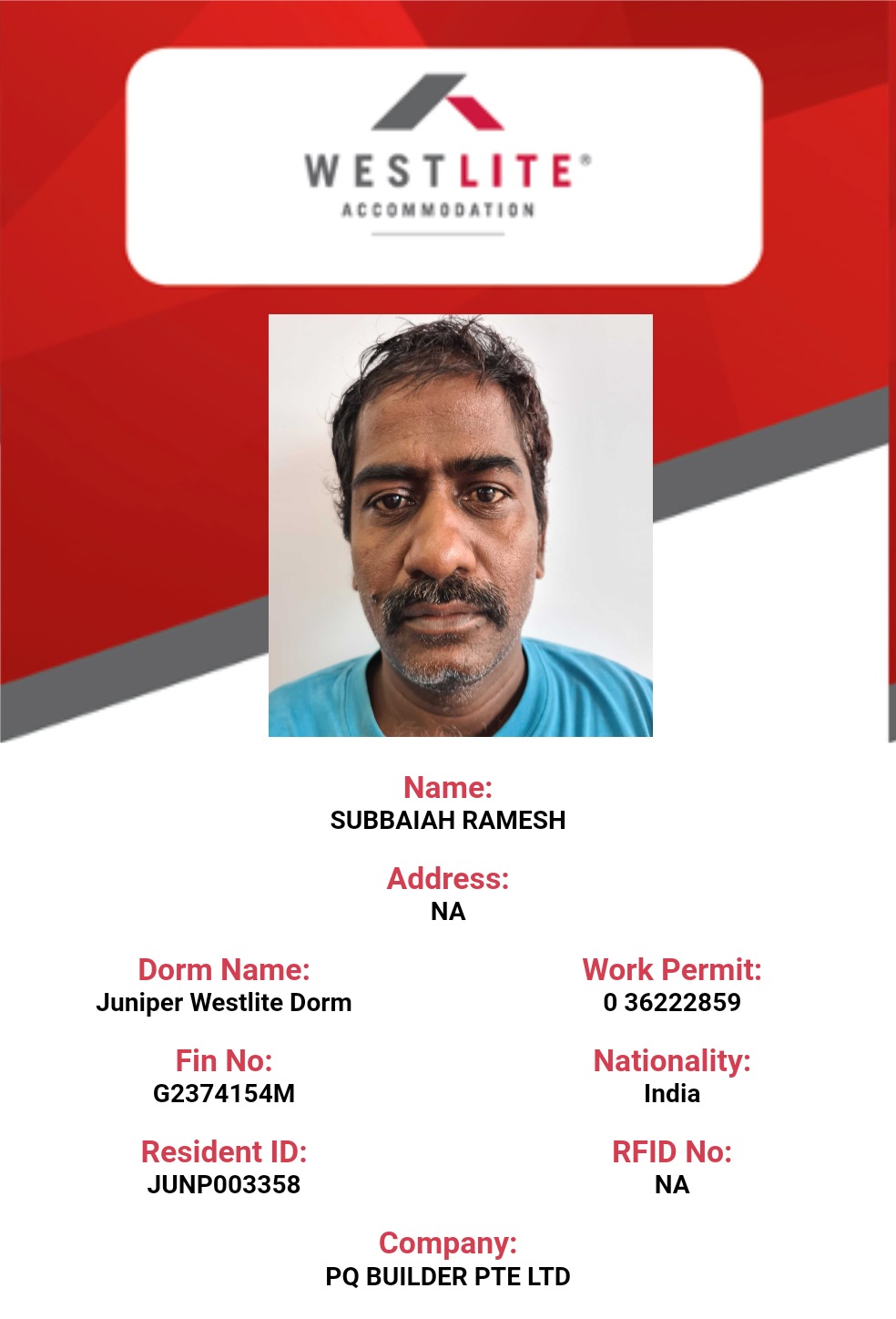 WESTLITE®
ACCOMMODATION

Name:
SUBBAIAH RAMESH

Address:
NA

Dorm Name:
Juniper Westlite Dorm

Fin No:
G2374154M

Resident ID:
JUNP003358

Work Permit:
0 36222859

Nationality:
India

RFID No:
NA

Company:
PQ BUILDER PTE LTD